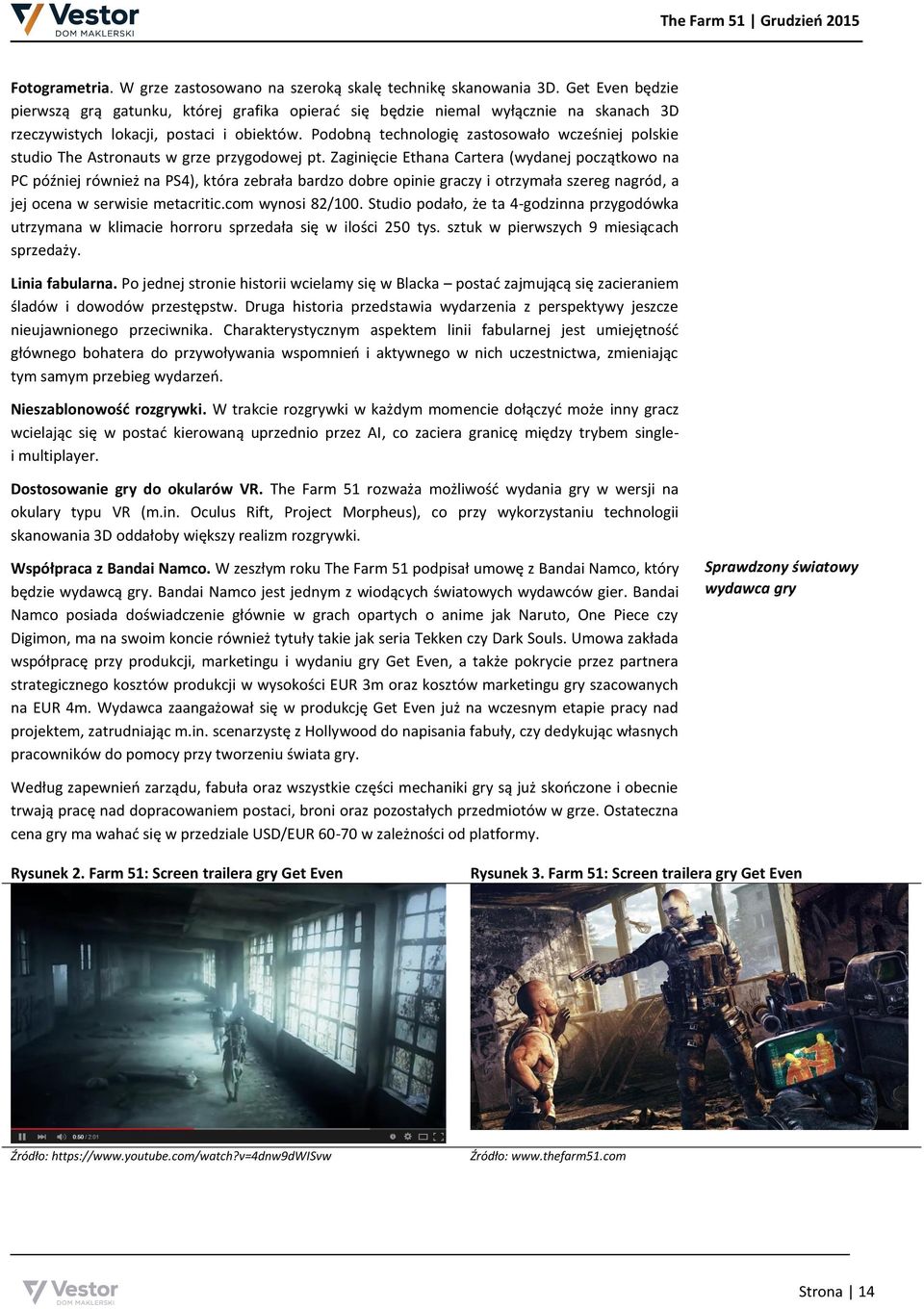 Vestor
DOM MAKLERSKI

The Farm 51 | Grudzień 2015

Fotogrametria. W grze zastosowano na szeroką skalę technikę skanowania 3D. Get Even będzie pierwszą grą gatunku, której grafika opierać się będzie niemal wyłącznie na skanach 3D rzeczywistych lokacji, postaci i obiektów. Podobną technologię zastosowało wcześniej polskie studio The Astronauts w grze przygodowej pt. Zaginięcie Ethana Cartera (wydanej początkowo na PC później również na PS4), która zebrała bardzo dobre opinie graczy i otrzymała szereg nagród, a jej ocena w serwisie metacritic.com wynosi 82/100. Studio podało, że ta 4-godzinna przygodówka utrzymana w klimacie horroru sprzedała się w ilości 250 tys. sztuk w pierwszych 9 miesiącach sprzedaży.

Linia fabularna. Po jednej stronie historii wcielamy się w Blacka – postać zajmującą się zacieraniem śladów i dowodów przestępstw. Druga historia przedstawia wydarzenia z perspektywy jeszcze nieujawnionego przeciwnika. Charakterystycznym aspektem linii fabularnej jest umiejętność głównego bohatera do przywoływania wspomnień i aktywnego w nich uczestnictwa, zmieniając tym samym przebieg wydarzeń.

Nieszablonowość rozgrywki. W trakcie rozgrywki w każdym momencie dołączyć może inny gracz wcielając się w postać kierowaną uprzednio przez AI, co zaciera granicę między trybem single- i multiplayer.

Dostosowanie gry do okularów VR. The Farm 51 rozważa możliwość wydania gry w wersji na okulary typu VR (m.in. Oculus Rift, Project Morpheus), co przy wykorzystaniu technologii skanowania 3D oddałoby większy realizm rozgrywki.

Współpraca z Bandai Namco. W zeszłym roku The Farm 51 podpisał umowę z Bandai Namco, który będzie wydawcą gry. Bandai Namco jest jednym z wiodących światowych wydawców gier. Bandai Namco posiada doświadczenie głównie w grach opartych o anime jak Naruto, One Piece czy Digimon, ma na swoim koncie również tytuły takie jak seria Tekken czy Dark Souls. Umowa zakłada współpracę przy produkcji, marketingu i wydaniu gry Get Even, a także pokrycie przez partnera strategicznego kosztów produkcji w wysokości EUR 3m oraz kosztów marketingu gry szacowanych na EUR 4m. Wydawca zaangażował się w produkcję Get Even już na wczesnym etapie pracy nad projektem, zatrudniając m.in. scenarzystę z Hollywood do napisania fabuły, czy dedykując własnych pracowników do pomocy przy tworzeniu świata gry.

Sprawdzony światowy wydawca gry

Według zapewnień zarządu, fabuła oraz wszystkie części mechaniki gry są już skończone i obecnie trwają pracę nad dopracowaniem postaci, broni oraz pozostałych przedmiotów w grze. Ostateczna cena gry ma wahać się w przedziale USD/EUR 60-70 w zależności od platformy.

Rysunek 2. Farm 51: Screen trailera gry Get Even

0:50 / 2:01

Źródło: https://www.youtube.com/watch?v=4dnw9dWISvw

Rysunek 3. Farm 51: Screen trailera gry Get Even

Źródło: www.thefarm51.com

Vestor
DOM MAKLERSKI

Strona | 14